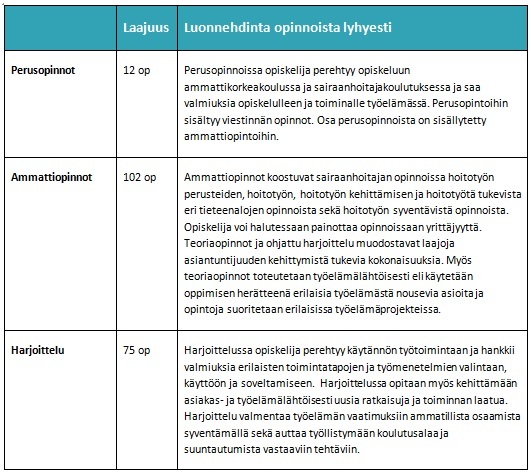 | | Laajuus | Luonnehdinta opinnoista lyhyesti |
|---|---|---|
| **Perusopinnot** | 12 op | Perusopinnoissa opiskelija perehtyy opiskeluun ammattikorkeakoulussa ja sairaanhoitajakoulutuksessa ja saa valmiuksia opiskelulleen ja toiminalle työelämässä. Perusopintoihin sisältyy viestinnän opinnot. Osa perusopinnoista on sisällytetty ammattiopintoihin. |
| **Ammattiopinnot** | 102 op | Ammattiopinnot koostuvat sairaanhoitajan opinnoissa hoitotyön perusteiden, hoitotyön, hoitotyön kehittämisen ja hoitotyötä tukevista eri tieteenalojen opinnoista sekä hoitotyön syventävistä opinnoista. Opiskelija voi halutessaan painottaa opinnoissaan yrittäjyyttä. Teoriaopinnot ja ohjattu harjoittelu muodostavat laajoja asiantuntijuuden kehittymistä tukevia kokonaisuuksia. Myös teoriaopinnot toteutetaan työelämälähtöisesti eli käytetään oppimisen herätteenä erilaisia työelämästä nousevia asioita ja opintoja suoritetaan erilaisissa työelämäprojekteissa. |
| **Harjoittelu** | 75 op | Harjoittelussa opiskelija perehtyy käytännön työtoimintaan ja hankkii valmiuksia erilaisten toimintatapojen ja työmenetelmien valintaan, käyttöön ja soveltamiseen. Harjoittelussa opitaan myös kehittämään asiakas- ja työelämälähtöisesti uusia ratkaisuja ja toiminnan laatua. Harjoittelu valmentaa työelämän vaatimuksiin ammatillista osaamista syventämällä sekä auttaa työllistymään koulutusalaa ja suuntautumista vastaaviin tehtäviin. |